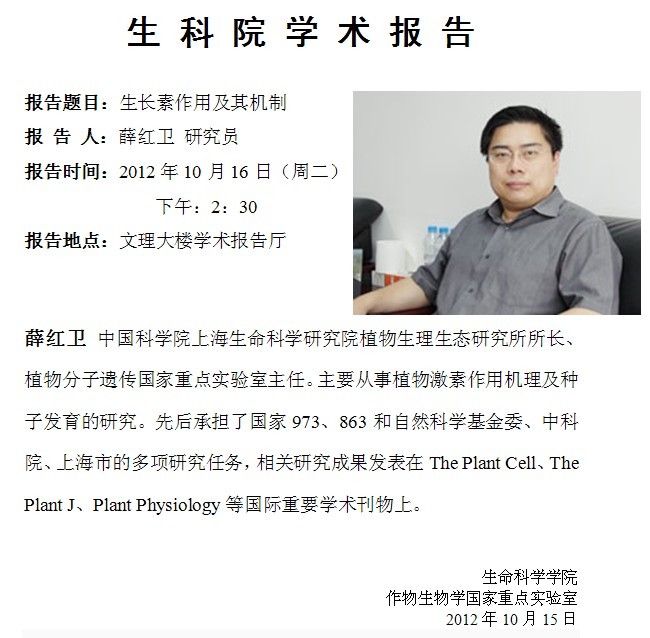 生科院学术报告

报告题目：生长素作用及其机制
报告人：薛红卫 研究员
报告时间：2012年10月16日（周二）
下午：2：30
报告地点：文理大楼学术报告厅

薛红卫 中国科学院上海生命科学研究院植物生理生态研究所所长、植物分子遗传国家重点实验室主任。主要从事植物激素作用机理及种子发育的研究。先后承担了国家973、863和自然科学基金委、中科院、上海市的多项研究任务，相关研究成果发表在The Plant Cell、The Plant J、Plant Physiology等国际重要学术刊物上。

生命科学学院
作物生物学国家重点实验室
2012年10月15日